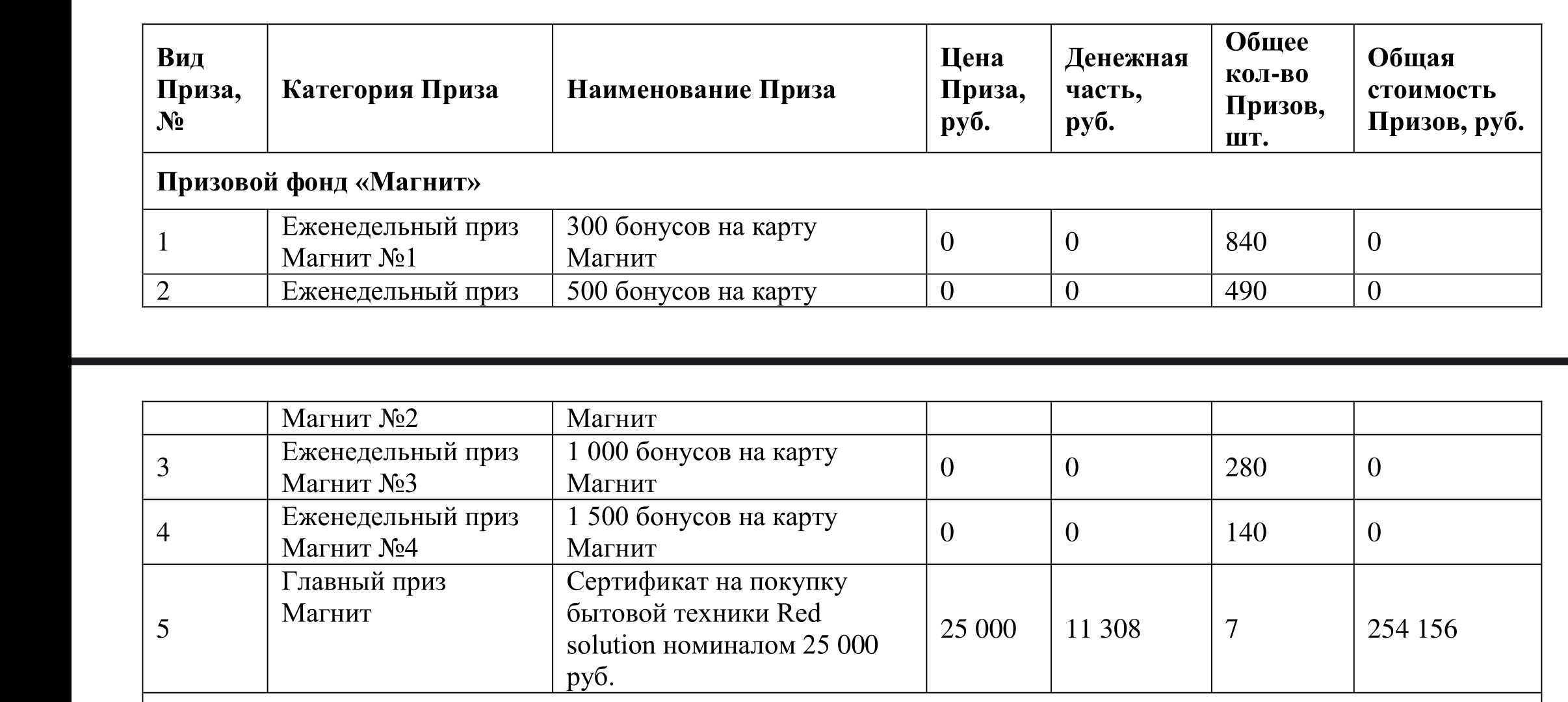 | Вид Приза, № | Категория Приза | Наименование Приза | Цена Приза, руб. | Денежная часть, руб. | Общее кол-во Призов, шт. | Общая стоимость Призов, руб. |
|---|---|---|---|---|---|---|
| Призовой фонд «Магнит» | | | | | | |
| 1 | Еженедельный приз Магнит №1 | 300 бонусов на карту Магнит | 0 | 0 | 840 | 0 |
| 2 | Еженедельный приз | 500 бонусов на карту | 0 | 0 | 490 | 0 |

| | Магнит №2 | Магнит | | | | |
|---|---|---|---|---|---|---|
| 3 | Еженедельный приз Магнит №3 | 1 000 бонусов на карту Магнит | 0 | 0 | 280 | 0 |
| 4 | Еженедельный приз Магнит №4 | 1 500 бонусов на карту Магнит | 0 | 0 | 140 | 0 |
| 5 | Главный приз Магнит | Сертификат на покупку бытовой техники Red solution номиналом 25 000 руб. | 25 000 | 11 308 | 7 | 254 156 |